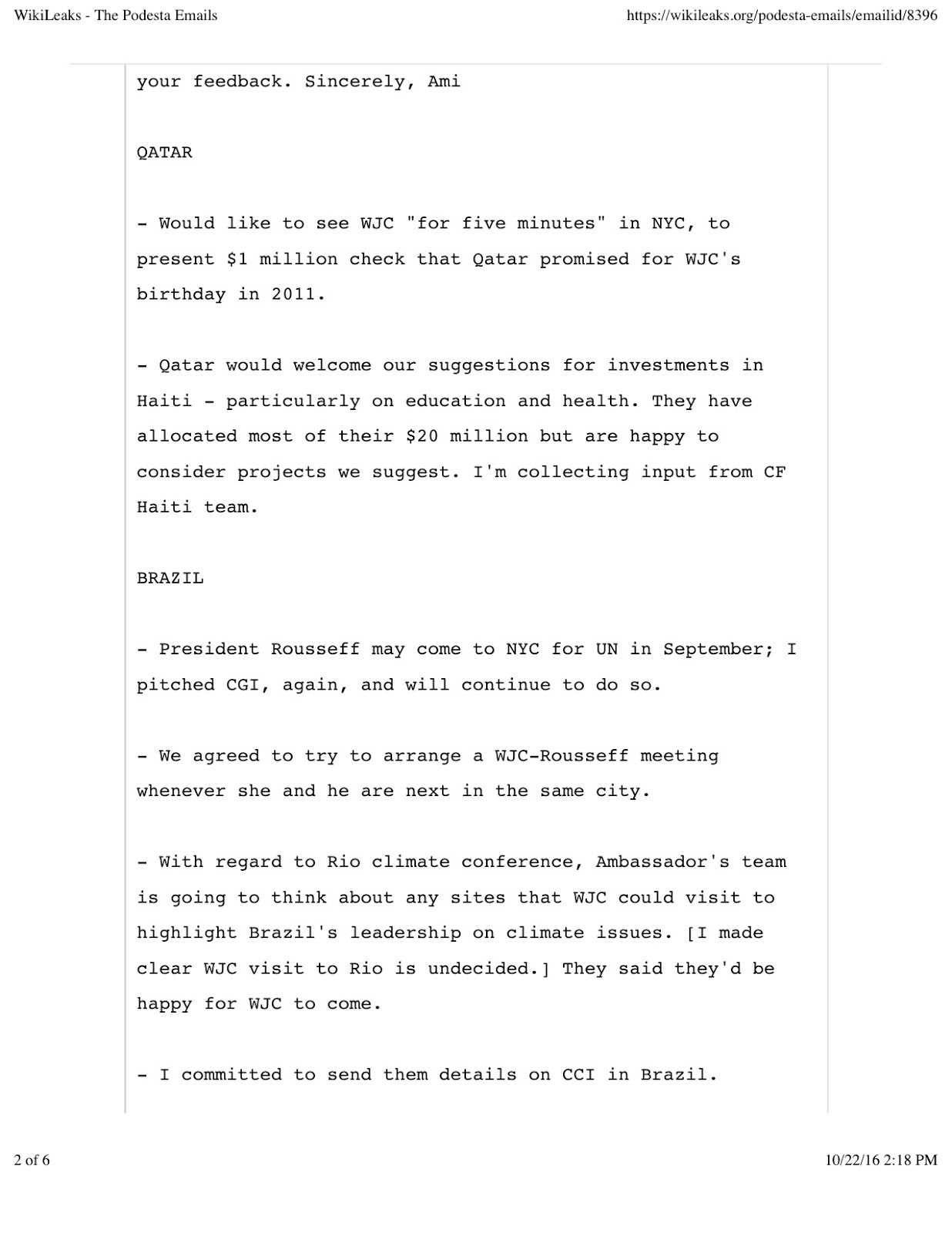 WikiLeaks - The Podesta Emails

https://wikileaks.org/podesta-emails/emailid/8396

your feedback. Sincerely, Ami

QATAR

- Would like to see WJC "for five minutes" in NYC, to present \$1 million check that Qatar promised for WJC's birthday in 2011.

- Qatar would welcome our suggestions for investments in Haiti - particularly on education and health. They have allocated most of their \$20 million but are happy to consider projects we suggest. I'm collecting input from CF Haiti team.

BRAZIL

- President Rousseff may come to NYC for UN in September; I pitched CGI, again, and will continue to do so.

- We agreed to try to arrange a WJC-Rousseff meeting whenever she and he are next in the same city.

- With regard to Rio climate conference, Ambassador's team is going to think about any sites that WJC could visit to highlight Brazil's leadership on climate issues. [I made clear WJC visit to Rio is undecided.] They said they'd be happy for WJC to come.

- I committed to send them details on CCI in Brazil.

2 of 6

10/22/16 2:18 PM